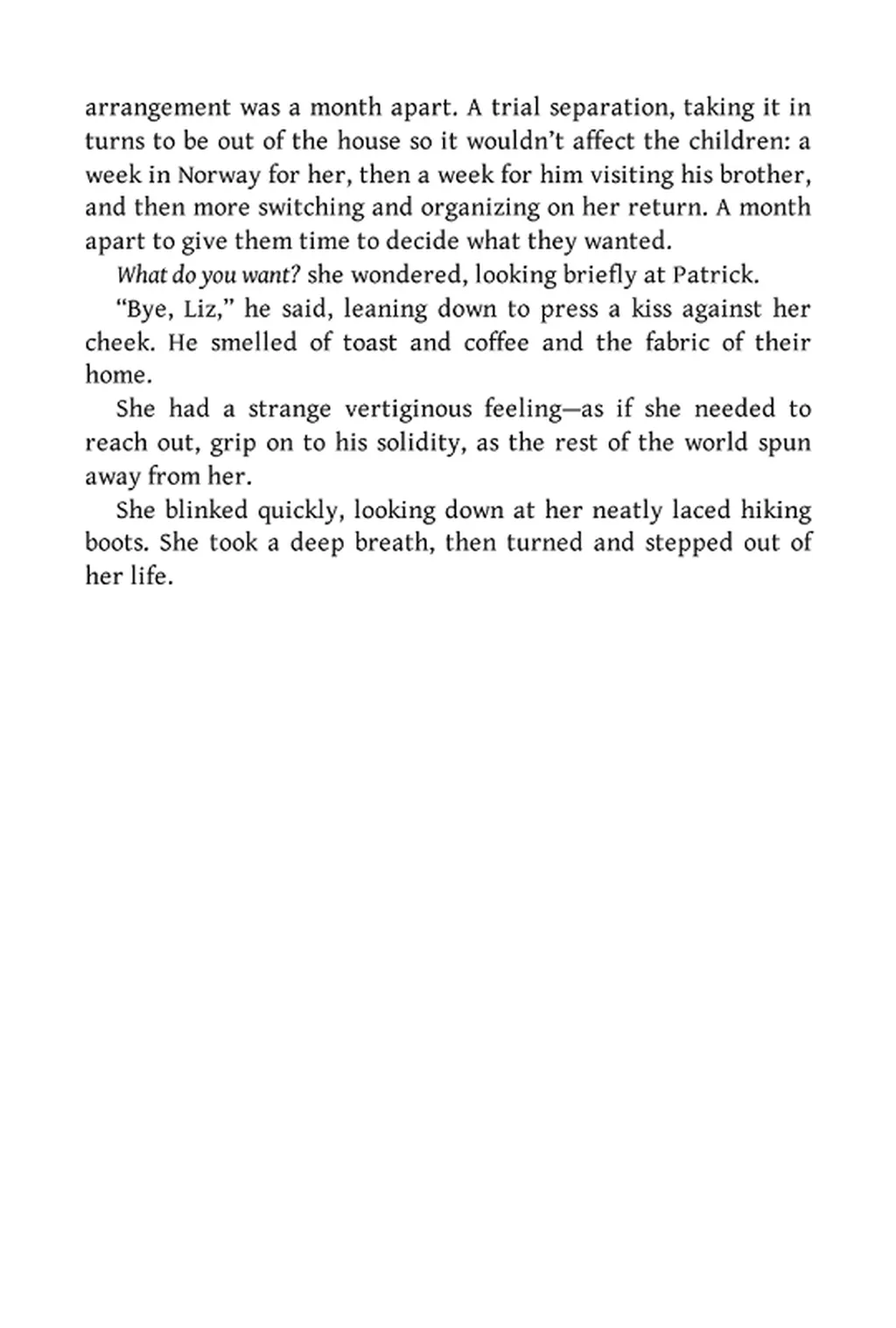 arrangement was a month apart. A trial separation, taking it in turns to be out of the house so it wouldn't affect the children: a week in Norway for her, then a week for him visiting his brother, and then more switching and organizing on her return. A month apart to give them time to decide what they wanted.

What do you want? she wondered, looking briefly at Patrick.

"Bye, Liz," he said, leaning down to press a kiss against her cheek. He smelled of toast and coffee and the fabric of their home.

She had a strange vertiginous feeling—as if she needed to reach out, grip on to his solidity, as the rest of the world spun away from her.

She blinked quickly, looking down at her neatly laced hiking boots. She took a deep breath, then turned and stepped out of her life.